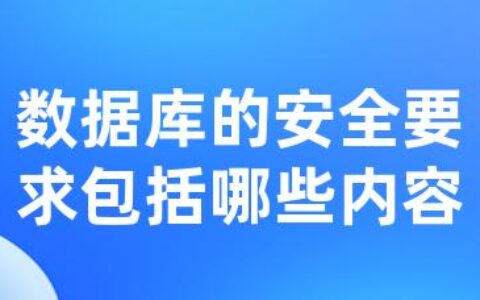 数据库的安全要求包括哪些内容